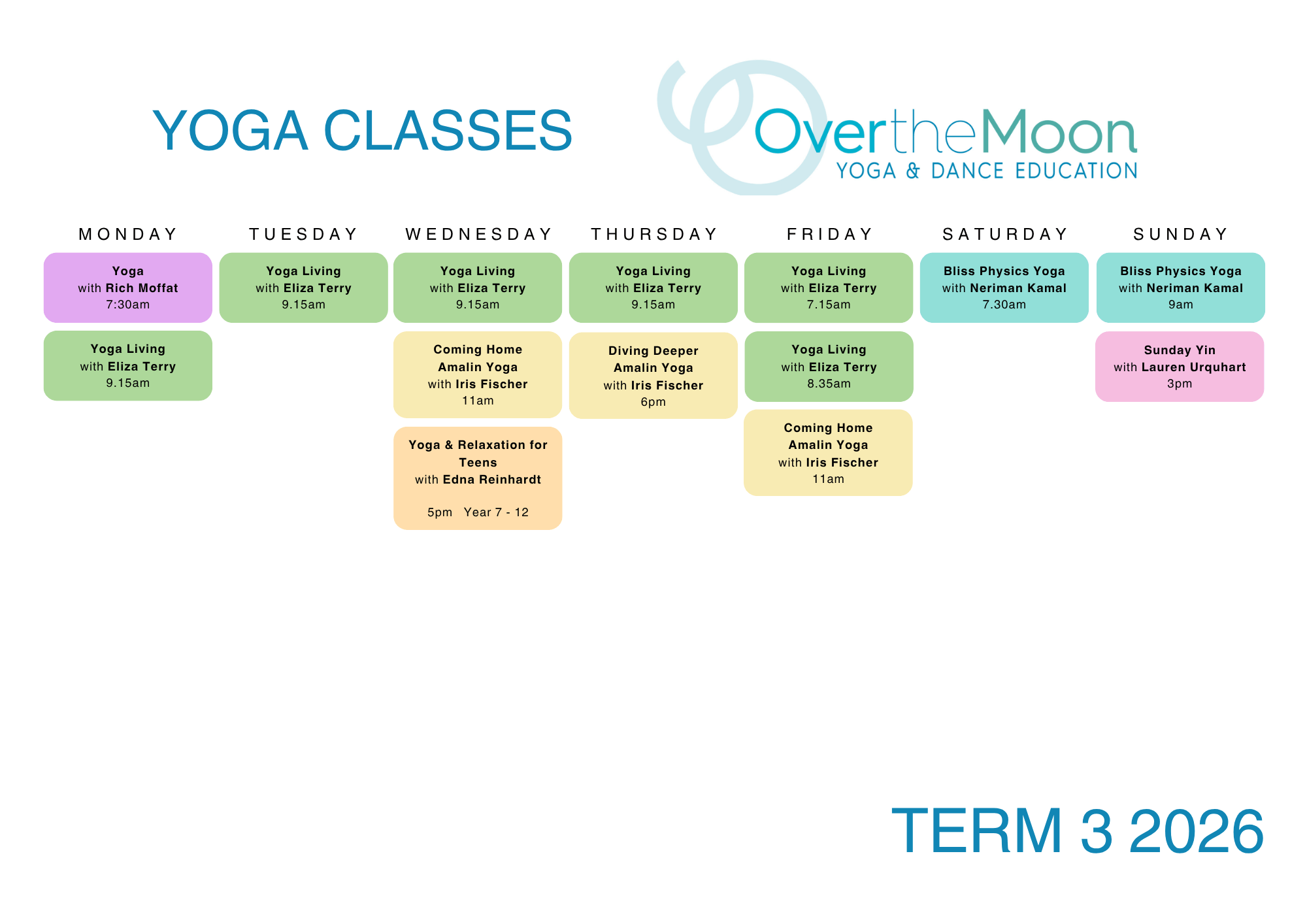 YOGA CLASSES

OvertheMoon
YOGA & DANCE EDUCATION

MONDAY

Yoga
with Rich Moffat
7:30am

Yoga Living
with Eliza Terry
9.15am

TUESDAY

Yoga Living
with Eliza Terry
9.15am

WEDNESDAY

Yoga Living
with Eliza Terry
9.15am

Coming Home
Amalin Yoga
with Iris Fischer
11am

Yoga & Relaxation for Teens
with Edna Reinhardt

5pm Year 7 - 12

THURSDAY

Yoga Living
with Eliza Terry
9.15am

Diving Deeper
Amalin Yoga
with Iris Fischer
6pm

FRIDAY

Yoga Living
with Eliza Terry
7.15am

Yoga Living
with Eliza Terry
8.35am

Coming Home
Amalin Yoga
with Iris Fischer
11am

SATURDAY

Bliss Physics Yoga
with Neriman Kamal
7.30am

SUNDAY

Bliss Physics Yoga
with Neriman Kamal
9am

Sunday Yin
with Lauren Urquhart
3pm

TERM 3 2026